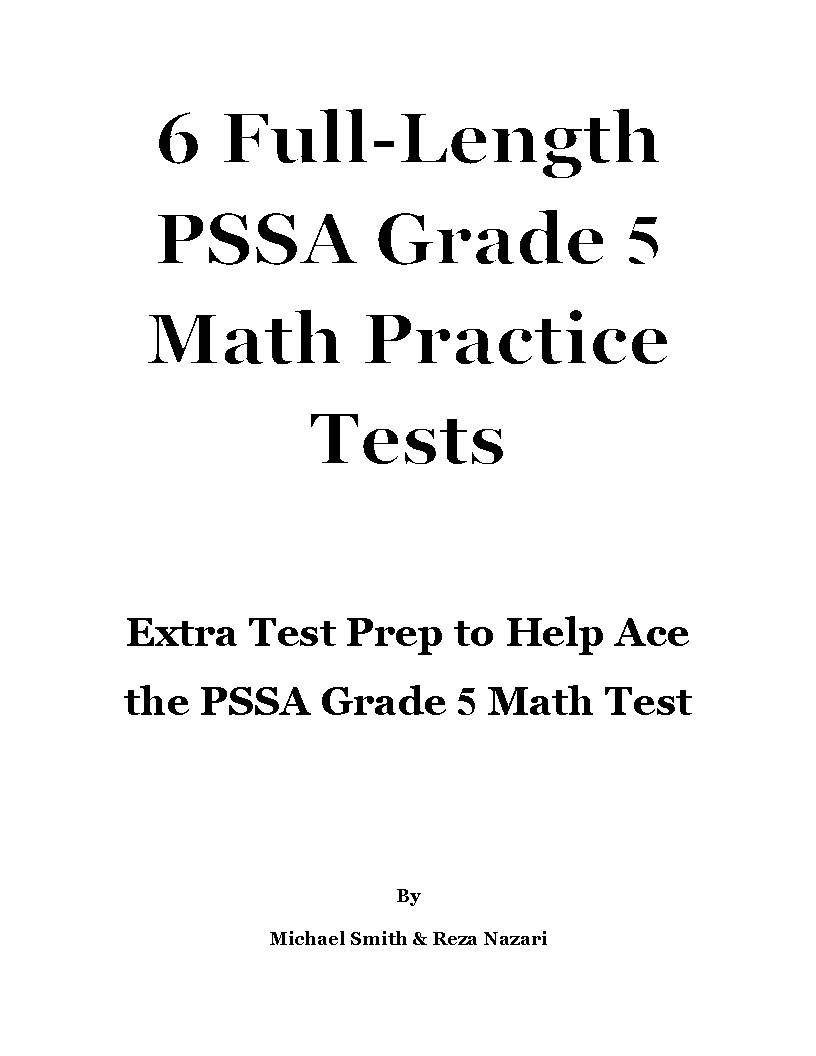 6 Full-Length PSSA Grade 5 Math Practice Tests

Extra Test Prep to Help Ace the PSSA Grade 5 Math Test

By

Michael Smith & Reza Nazari